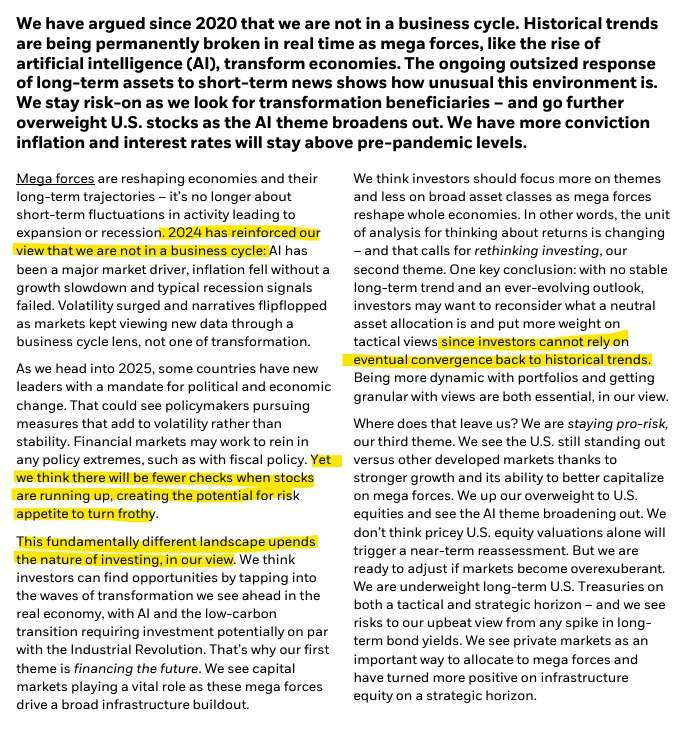 We have argued since 2020 that we are not in a business cycle. Historical trends are being permanently broken in real time as mega forces, like the rise of artificial intelligence (AI), transform economies. The ongoing outsized response of long-term assets to short-term news shows how unusual this environment is. We stay risk-on as we look for transformation beneficiaries – and go further overweight U.S. stocks as the AI theme broadens out. We have more conviction inflation and interest rates will stay above pre-pandemic levels.

Mega forces are reshaping economies and their long-term trajectories – it's no longer about short-term fluctuations in activity leading to expansion or recession. 2024 has reinforced our view that we are not in a business cycle: AI has been a major market driver, inflation fell without a growth slowdown and typical recession signals failed. Volatility surged and narratives flipflopped as markets kept viewing new data through a business cycle lens, not one of transformation.

As we head into 2025, some countries have new leaders with a mandate for political and economic change. That could see policymakers pursuing measures that add to volatility rather than stability. Financial markets may work to rein in any policy extremes, such as with fiscal policy. Yet we think there will be fewer checks when stocks are running up, creating the potential for risk appetite to turn frothy.

This fundamentally different landscape upends the nature of investing, in our view. We think investors can find opportunities by tapping into the waves of transformation we see ahead in the real economy, with AI and the low-carbon transition requiring investment potentially on par with the Industrial Revolution. That's why our first theme is financing the future. We see capital markets playing a vital role as these mega forces drive a broad infrastructure buildout.

We think investors should focus more on themes and less on broad asset classes as mega forces reshape whole economies. In other words, the unit of analysis for thinking about returns is changing – and that calls for rethinking investing, our second theme. One key conclusion: with no stable long-term trend and an ever-evolving outlook, investors may want to reconsider what a neutral asset allocation is and put more weight on tactical views since investors cannot rely on eventual convergence back to historical trends. Being more dynamic with portfolios and getting granular with views are both essential, in our view.

Where does that leave us? We are staying pro-risk, our third theme. We see the U.S. still standing out versus other developed markets thanks to stronger growth and its ability to better capitalize on mega forces. We up our overweight to U.S. equities and see the AI theme broadening out. We don't think pricey U.S. equity valuations alone will trigger a near-term reassessment. But we are ready to adjust if markets become overexuberant. We are underweight long-term U.S. Treasuries on both a tactical and strategic horizon – and we see risks to our upbeat view from any spike in long-term bond yields. We see private markets as an important way to allocate to mega forces and have turned more positive on infrastructure equity on a strategic horizon.